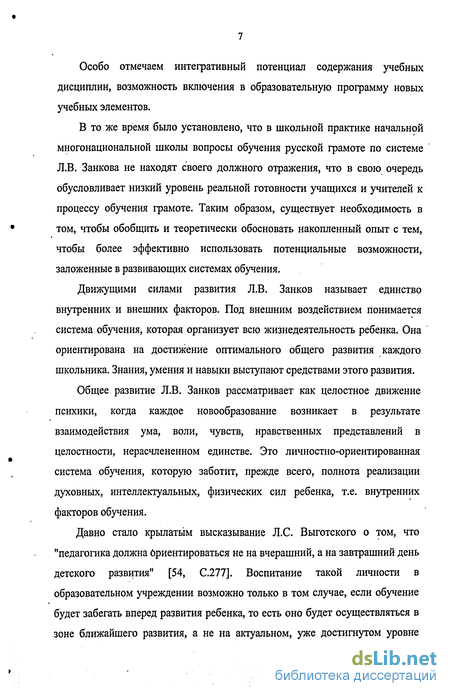 7

Особо отмечаем интегративный потенциал содержания учебных дисциплин, возможность включения в образовательную программу новых учебных элементов.

В то же время было установлено, что в школьной практике начальной многонациональной школы вопросы обучения русской грамоте по системе Л.В. Занкова не находят своего должного отражения, что в свою очередь обусловливает низкий уровень реальной готовности учащихся и учителей к процессу обучения грамоте. Таким образом, существует необходимость в том, чтобы обобщить и теоретически обосновать накопленный опыт с тем, чтобы более эффективно использовать потенциальные возможности, заложенные в развивающих системах обучения.

Движущими силами развития Л.В. Занков называет единство внутренних и внешних факторов. Под внешним воздействием понимается система обучения, которая организует всю жизнедеятельность ребенка. Она ориентирована на достижение оптимального общего развития каждого школьника. Знания, умения и навыки выступают средствами этого развития.

Общее развитие Л.В. Занков рассматривает как целостное движение психики, когда каждое новообразование возникает в результате взаимодействия ума, воли, чувств, нравственных представлений в целостности, нерасчлененном единстве. Это личностно-ориентированная система обучения, которую заботит, прежде всего, полнота реализации духовных, интеллектуальных, физических сил ребенка, т.е. внутренних факторов обучения.

Давно стало крылатым высказывание Л.С. Выготского о том, что "педагогика должна ориентироваться не на вчерашний, а на завтрашний день детского развития" [54, С.277]. Воспитание такой личности в образовательном учреждении возможно только в том случае, если обучение будет забегать вперед развития ребенка, то есть оно будет осуществляться в зоне ближайшего развития, а не на актуальном, уже достигнутом уровне

dsLib.net
библиотека диссертаций